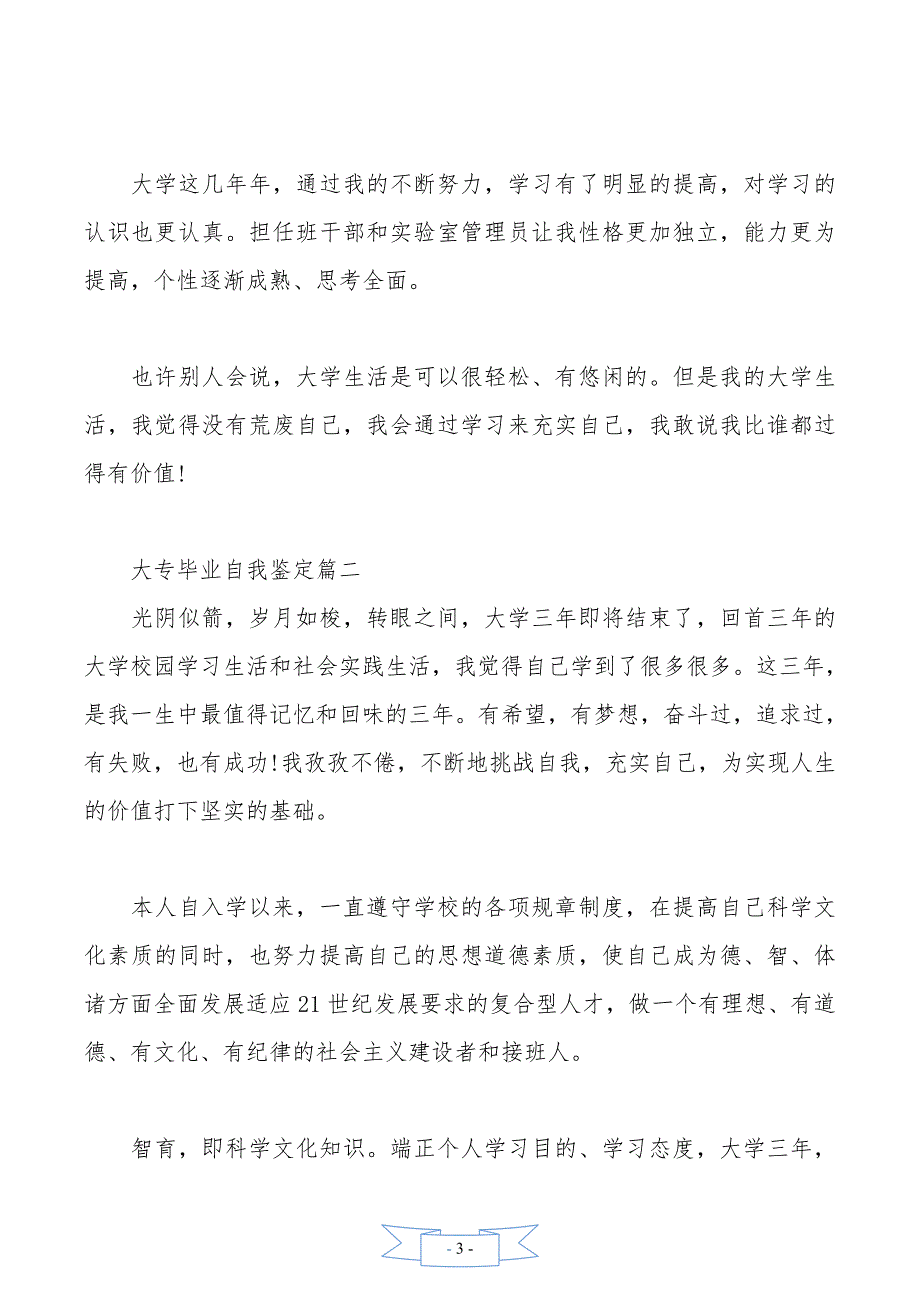 大学这几年年，通过我的不断努力，学习有了明显的提高，对学习的认识也更认真。担任班干部和实验室管理员让我性格更加独立，能力更为提高，个性逐渐成熟、思考全面。

也许别人会说，大学生活是可以很轻松、有悠闲的。但是我的大学生活，我觉得没有荒废自己，我会通过学习来充实自己，我敢说我比谁都过得有价值!

大专毕业自我鉴定篇二

光阴似箭，岁月如梭，转眼之间，大学三年即将结束了，回首三年的大学校园学习生活和社会实践生活，我觉得自己学到了很多很多。这三年，是我一生中最值得记忆和回味的三年。有希望，有梦想，奋斗过，追求过，有失败，也有成功!我孜孜不倦，不断地挑战自我，充实自己，为实现人生的价值打下坚实的基础。

本人自入学以来，一直遵守学校的各项规章制度，在提高自己科学文化素质的同时，也努力提高自己的思想道德素质，使自己成为德、智、体诸方面全面发展适应21世纪发展要求的复合型人才，做一个有理想、有道德、有文化、有纪律的社会主义建设者和接班人。

智育，即科学文化知识。端正个人学习目的、学习态度，大学三年，

- 3 -